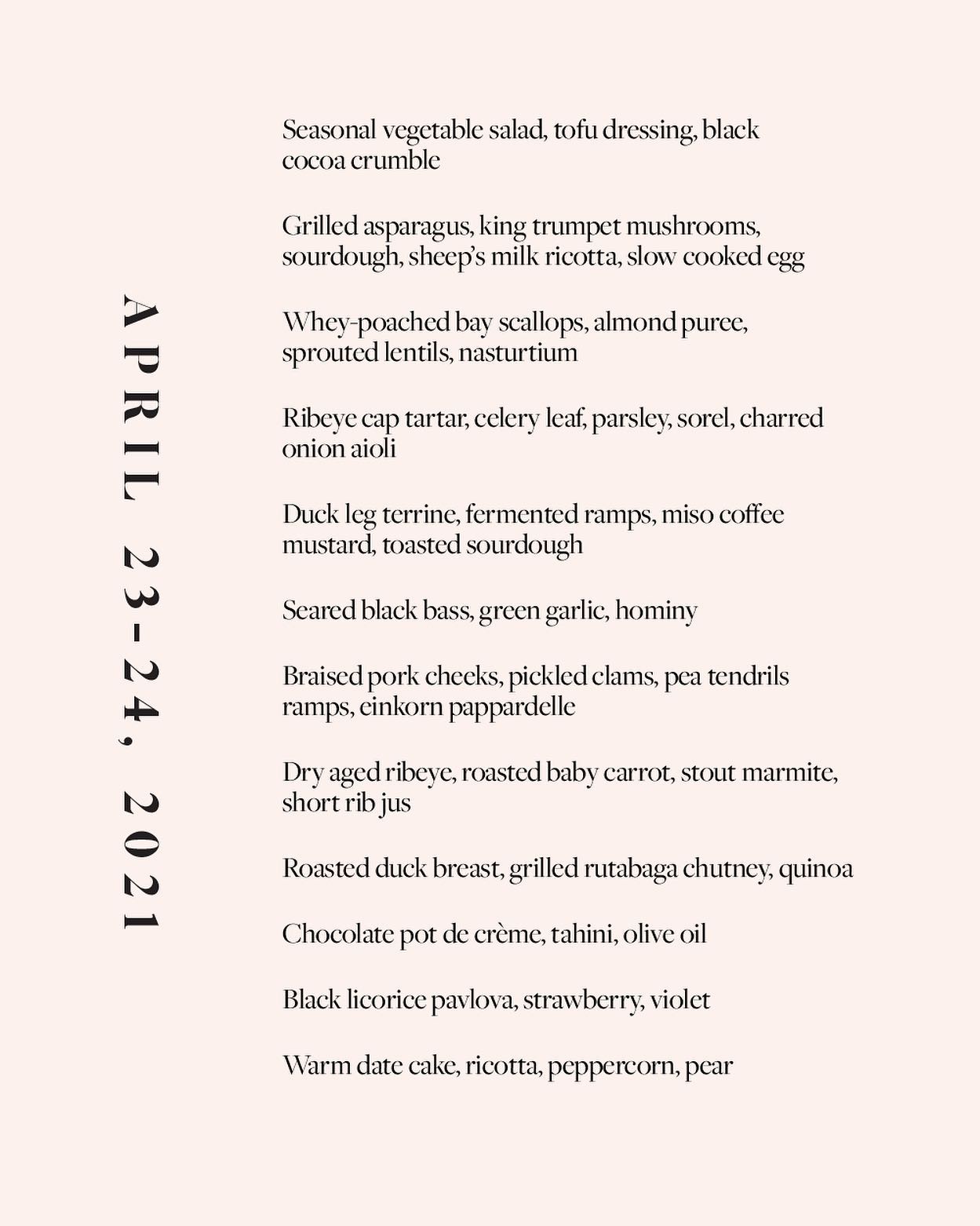 APRIL 23-24, 2021

Seasonal vegetable salad, tofu dressing, black cocoa crumble

Grilled asparagus, king trumpet mushrooms, sourdough, sheep's milk ricotta, slow cooked egg

Whey-poached bay scallops, almond puree, sprouted lentils, nasturtium

Ribeye cap tartar, celery leaf, parsley, sorel, charred onion aioli

Duck leg terrine, fermented ramps, miso coffee mustard, toasted sourdough

Seared black bass, green garlic, hominy

Braised pork cheeks, pickled clams, pea tendrils ramps, einkorn pappardelle

Dry aged ribeye, roasted baby carrot, stout marmite, short rib jus

Roasted duck breast, grilled rutabaga chutney, quinoa

Chocolate pot de crème, tahini, olive oil

Black licorice pavlova, strawberry, violet

Warm date cake, ricotta, peppercorn, pear